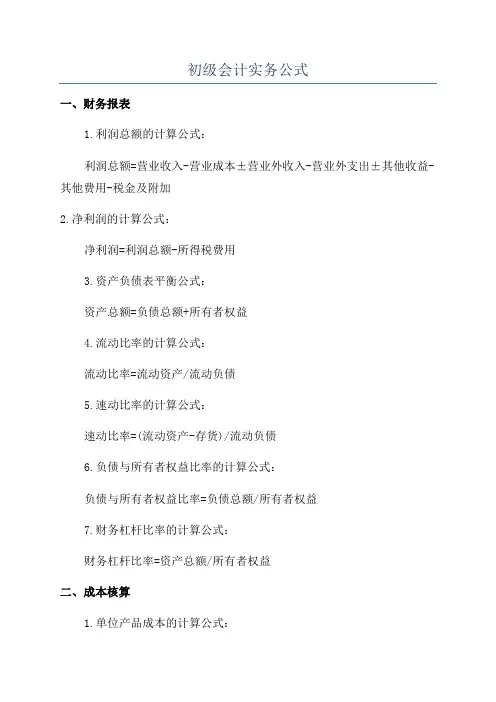 初级会计实务公式

一、财务报表

1.利润总额的计算公式：

利润总额=营业收入-营业成本±营业外收入-营业外支出±其他收益-其他费用-税金及附加

2.净利润的计算公式：

净利润=利润总额-所得税费用

3.资产负债表平衡公式：

资产总额=负债总额+所有者权益

4.流动比率的计算公式：

流动比率=流动资产/流动负债

5.速动比率的计算公式：

速动比率=(流动资产-存货)/流动负债

6.负债与所有者权益比率的计算公式：

负债与所有者权益比率=负债总额/所有者权益

7.财务杠杆比率的计算公式：

财务杠杆比率=资产总额/所有者权益

二、成本核算

1.单位产品成本的计算公式：